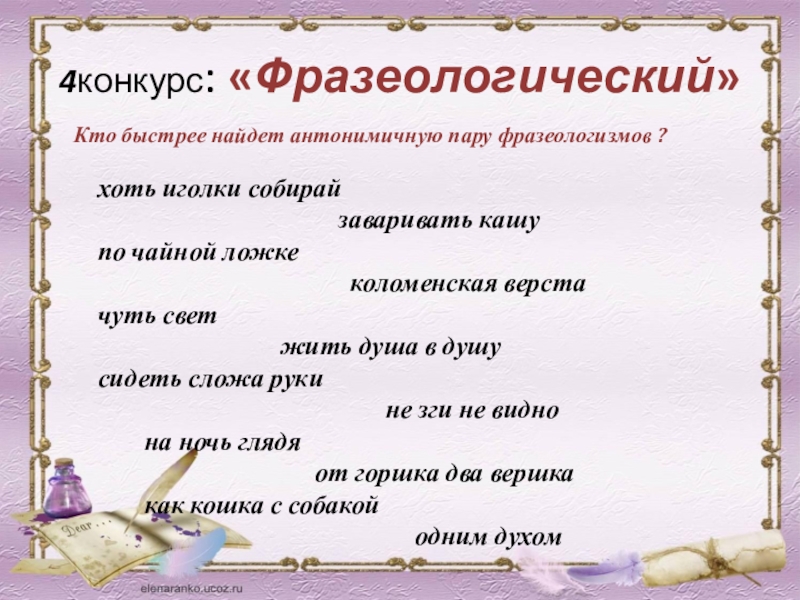 4конкурс: «Фразеологический»

Кто быстрее найдет антонимичную пару фразеологизмов ?

хоть иголки собирай

заваривать кашу

по чайной ложке

коломенская верста

чуть свет

жить душа в душу

сидеть сложа руки

не зги не видно

на ночь глядя

от горшка два вершка

как кошка с собакой

одним духом

Dear . . .

elenaranko.ucoz.ru